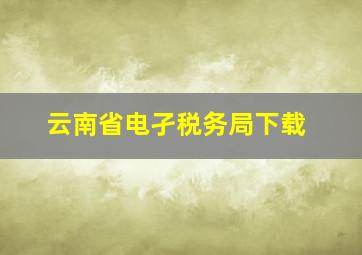 云南省电子税务局下载